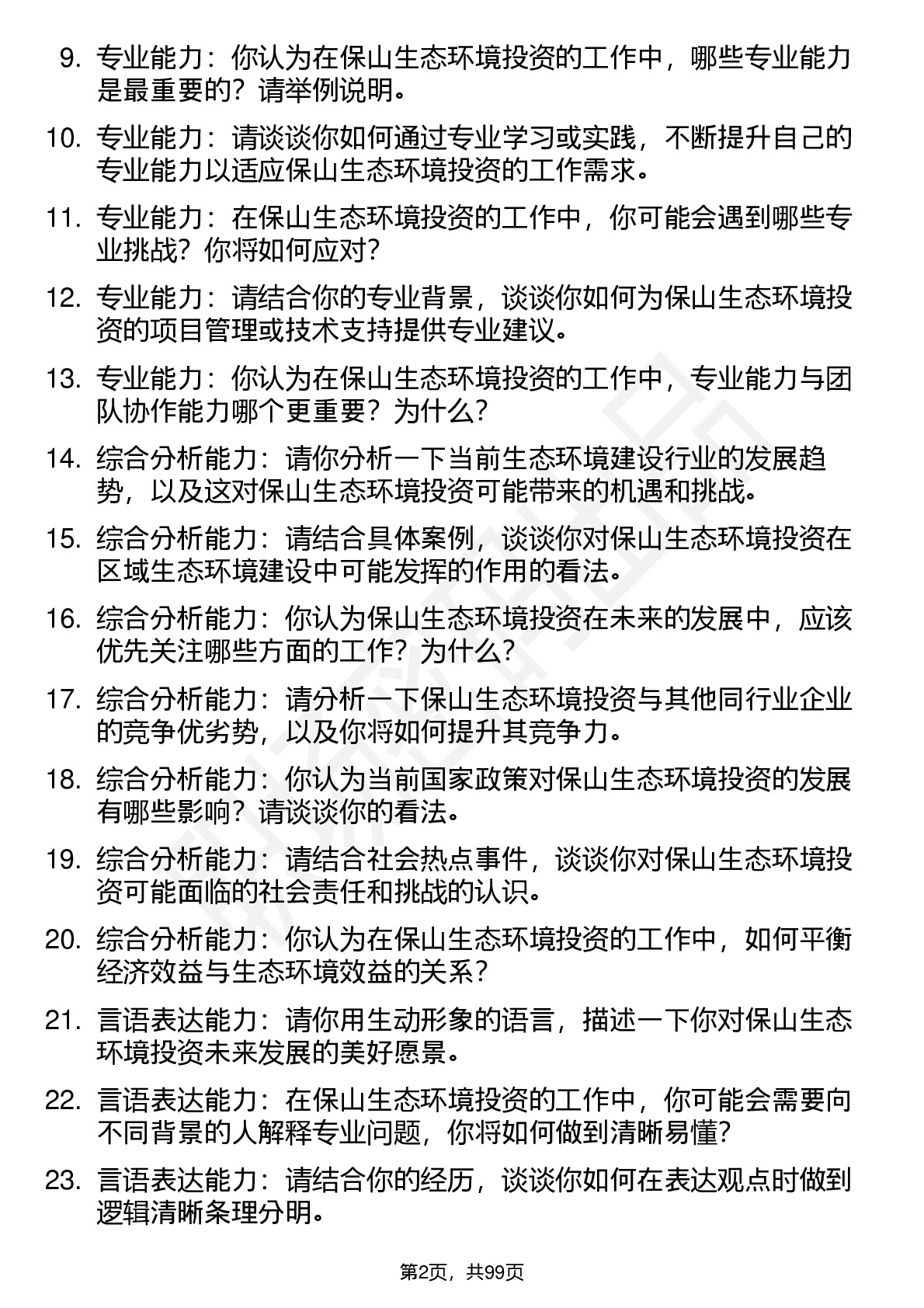 9. 专业能力：你认为在保山生态环境投资的工作中，哪些专业能力是最重要的？请举例说明。

10. 专业能力：请谈谈你如何通过专业学习或实践，不断提升自己的专业能力以适应保山生态环境投资的工作需求。

11. 专业能力：在保山生态环境投资的工作中，你可能会遇到哪些专业挑战？你将如何应对？

12. 专业能力：请结合你的专业背景，谈谈你如何为保山生态环境投资的项目管理或技术支持提供专业建议。

13. 专业能力：你认为在保山生态环境投资的工作中，专业能力与团队协作能力哪个更重要？为什么？

14. 综合分析能力：请你分析一下当前生态环境建设行业的发展趋势，以及这对保山生态环境投资可能带来的机遇和挑战。

15. 综合分析能力：请结合具体案例，谈谈你对保山生态环境投资在区域生态环境建设中可能发挥的作用的看法。

16. 综合分析能力：你认为保山生态环境投资在未来的发展中，应该优先关注哪些方面的工作？为什么？

17. 综合分析能力：请分析一下保山生态环境投资与其他同行业企业的竞争优劣势，以及你将如何提升其竞争力。

18. 综合分析能力：你认为当前国家政策对保山生态环境投资的发展有哪些影响？请谈谈你的看法。

19. 综合分析能力：请结合社会热点事件，谈谈你对保山生态环境投资可能面临的社会责任和挑战的认识。

20. 综合分析能力：你认为在保山生态环境投资的工作中，如何平衡经济效益与生态环境效益的关系？

21. 言语表达能力：请你用生动形象的语言，描述一下你对保山生态环境投资未来发展的美好愿景。

22. 言语表达能力：在保山生态环境投资的工作中，你可能会需要向不同背景的人解释专业问题，你将如何做到清晰易懂？

23. 言语表达能力：请结合你的经历，谈谈你如何在表达观点时做到逻辑清晰条理分明。

第2页，共99页